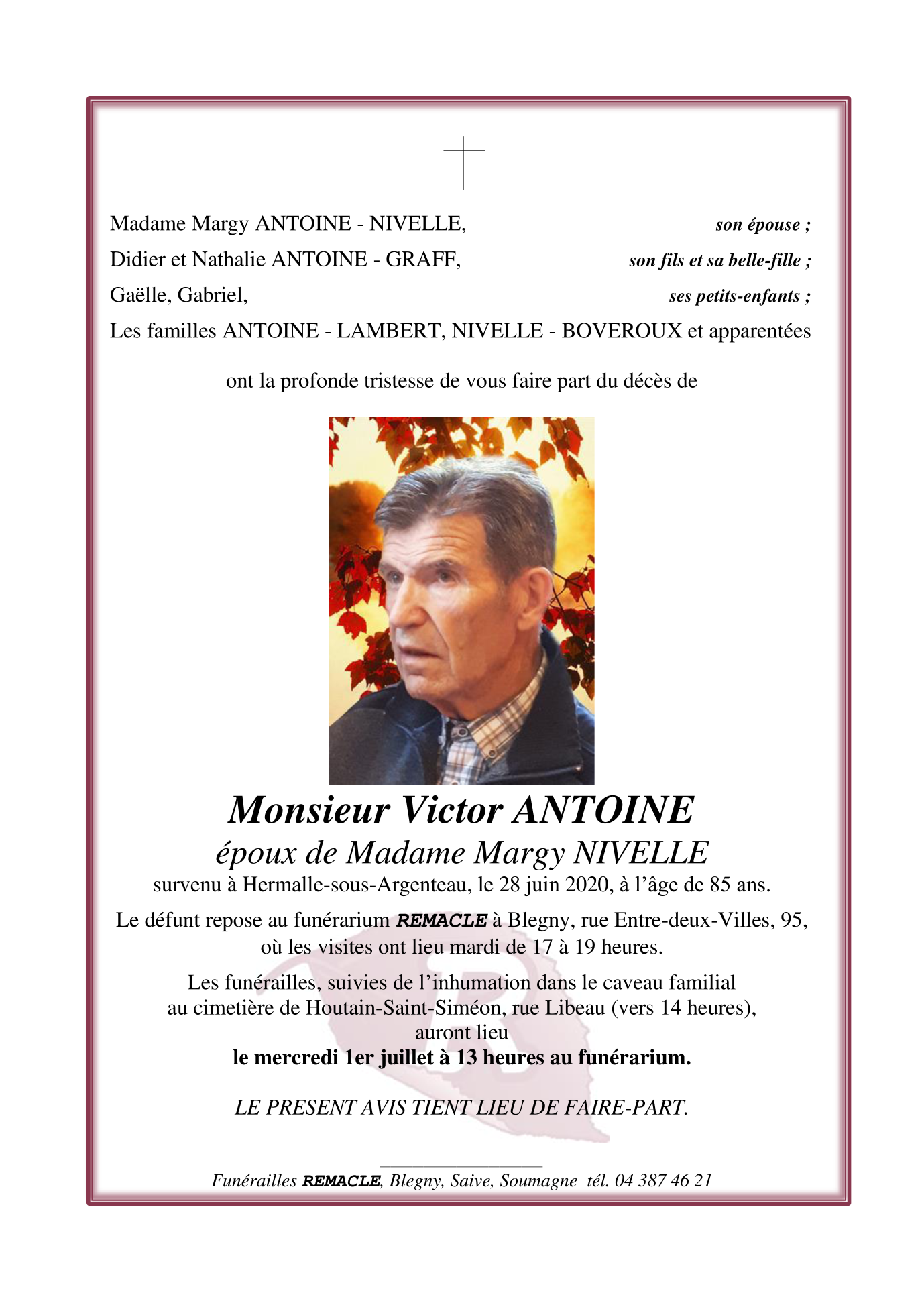 Madame Margy ANTOINE - NIVELLE, son épouse ;
Didier et Nathalie ANTOINE - GRAFF, son fils et sa belle-fille ;
Gaëlle, Gabriel, ses petits-enfants ;
Les familles ANTOINE - LAMBERT, NIVELLE - BOVEROUX et apparentées

ont la profonde tristesse de vous faire part du décès de

Monsieur Victor ANTOINE
époux de Madame Margy NIVELLE
survenu à Hermalle-sous-Argenteau, le 28 juin 2020, à l'âge de 85 ans.

Le défunt repose au funérarium REMACLE à Blegny, rue Entre-deux-Villes, 95, où les visites ont lieu mardi de 17 à 19 heures.

Les funérailles, suivies de l'inhumation dans le caveau familial au cimetière de Houtain-Saint-Siméon, rue Libeau (vers 14 heures), auront lieu
le mercredi 1er juillet à 13 heures au funérarium.

LE PRESENT AVIS TIENT LIEU DE FAIRE-PART.

Funérailles REMACLE, Blegny, Saive, Soumagne tél. 04 387 46 21